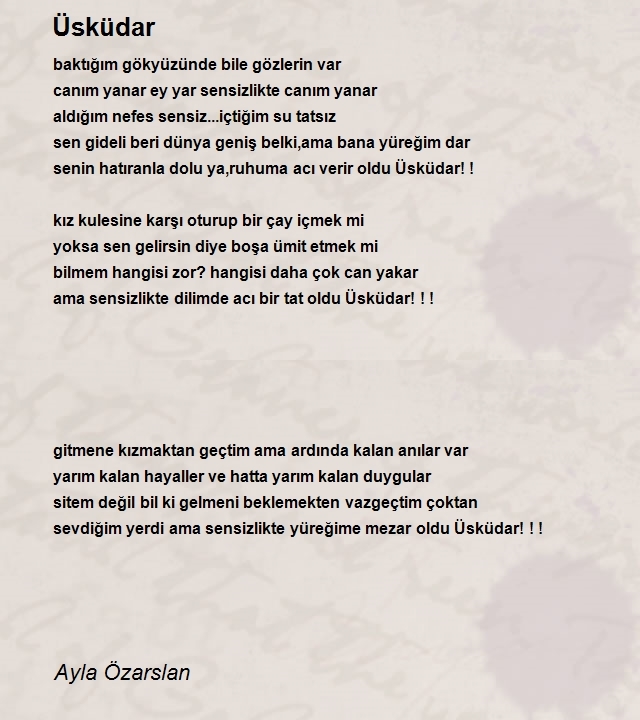 Üsküdar

baktığım gökyüzünde bile gözlerin var
canım yanar ey yar sensizlikte canım yanar
aldığım nefes sensiz...içtiğim su tatsız
sen gideli beri dünya geniş belki,ama bana yüreğim dar
senin hatıranla dolu ya,ruhuma acı verir oldu Üsküdar! !

kız kulesine karşı oturup bir çay içmek mi
yoksa sen gelirsin diye boşa ümit etmek mi
bilmem hangisi zor? hangisi daha çok can yakar
ama sensizlikte dilimde acı bir tat oldu Üsküdar! ! !

gitmene kızmaktan geçtim ama ardında kalan anılar var
yarım kalan hayaller ve hatta yarım kalan duygular
sitem değil bil ki gelmeni beklemekten vazgeçtim çoktan
sevdiğim yerdi ama sensizlikte yüreğime mezar oldu Üsküdar! ! !

Ayla Özarslan